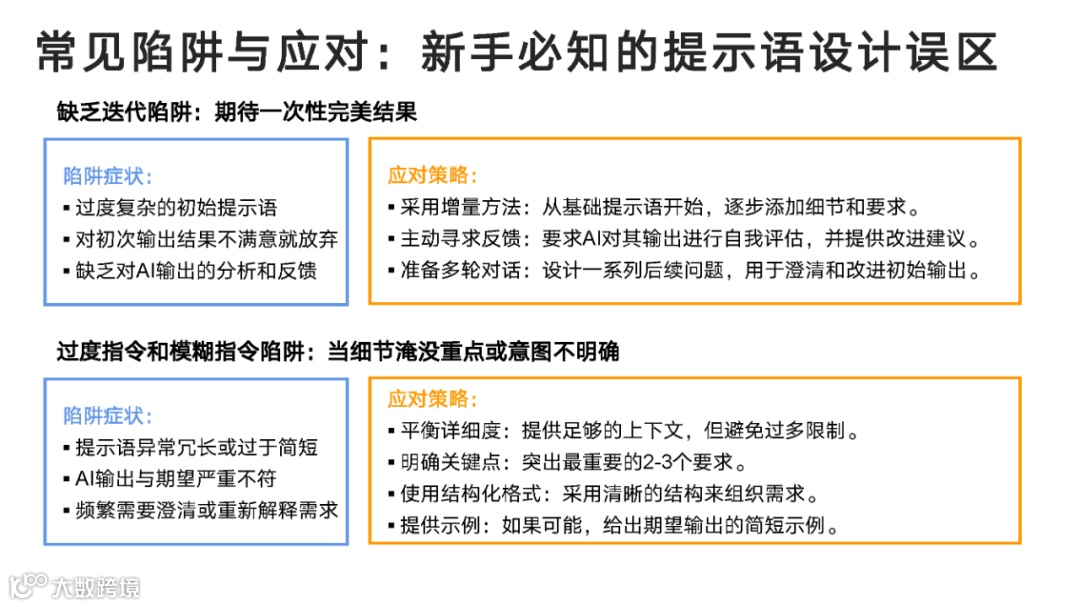 常见陷阱与应对：新手必知的提示语设计误区

缺乏迭代陷阱：期待一次性完美结果

陷阱症状：
▪ 过度复杂的初始提示语
▪ 对初次输出结果不满意就放弃
▪ 缺乏对AI输出的分析和反馈

应对策略：
▪ 采用增量方法：从基础提示语开始，逐步添加细节和要求。
▪ 主动寻求反馈：要求AI对其输出进行自我评估，并提供改进建议。
▪ 准备多轮对话：设计一系列后续问题，用于澄清和改进初始输出。

过度指令和模糊指令陷阱：当细节淹没重点或意图不明确

陷阱症状：
▪ 提示语异常冗长或过于简短
▪ AI输出与期望严重不符
▪ 频繁需要澄清或重新解释需求

应对策略：
▪ 平衡详细度：提供足够的上下文，但避免过多限制。
▪ 明确关键点：突出最重要的2-3个要求。
▪ 使用结构化格式：采用清晰的结构来组织需求。
▪ 提供示例：如果可能，给出期望输出的简短示例。

大数跨境